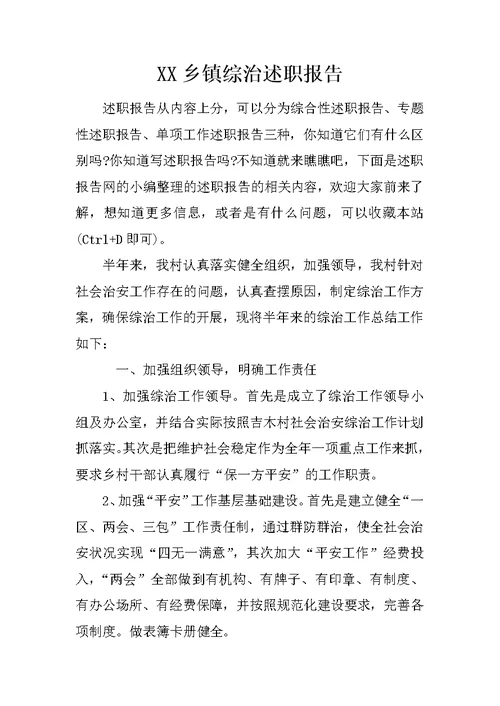 XX 乡镇综治述职报告

述职报告从内容上分，可以分为综合性述职报告、专题性述职报告、单项工作述职报告三种，你知道它们有什么区别吗?你知道写述职报告吗?不知道就来瞧瞧吧，下面是述职报告网的小编整理的述职报告的相关内容，欢迎大家前来了解，想知道更多信息，或者是有什么问题，可以收藏本站(Ctrl+D 即可)。

半年来，我村认真落实健全组织，加强领导，我村针对社会治安工作存在的问题，认真查摆原因，制定综治工作方案，确保综治工作的开展，现将半年来的综治工作总结工作如下：

一、加强组织领导，明确工作责任

1、加强综治工作领导。首先是成立了综治工作领导小组及办公室，并结合实际按照吉木村社会治安综治工作计划抓落实。其次是把维护社会稳定作为全年一项重点工作来抓，要求乡村干部认真履行“保一方平安”的工作职责。

2、加强“平安”工作基层基础建设。首先是建立健全“一区、两会、三包”工作责任制，通过群防群治，使全社会治安状况实现“四无一满意”，其次加大“平安工作”经费投入，“两会”全部做到有机构、有牌子、有印章、有制度、有办公场所、有经费保障，并按照规范化建设要求，完善各项制度。做表簿卡册健全。